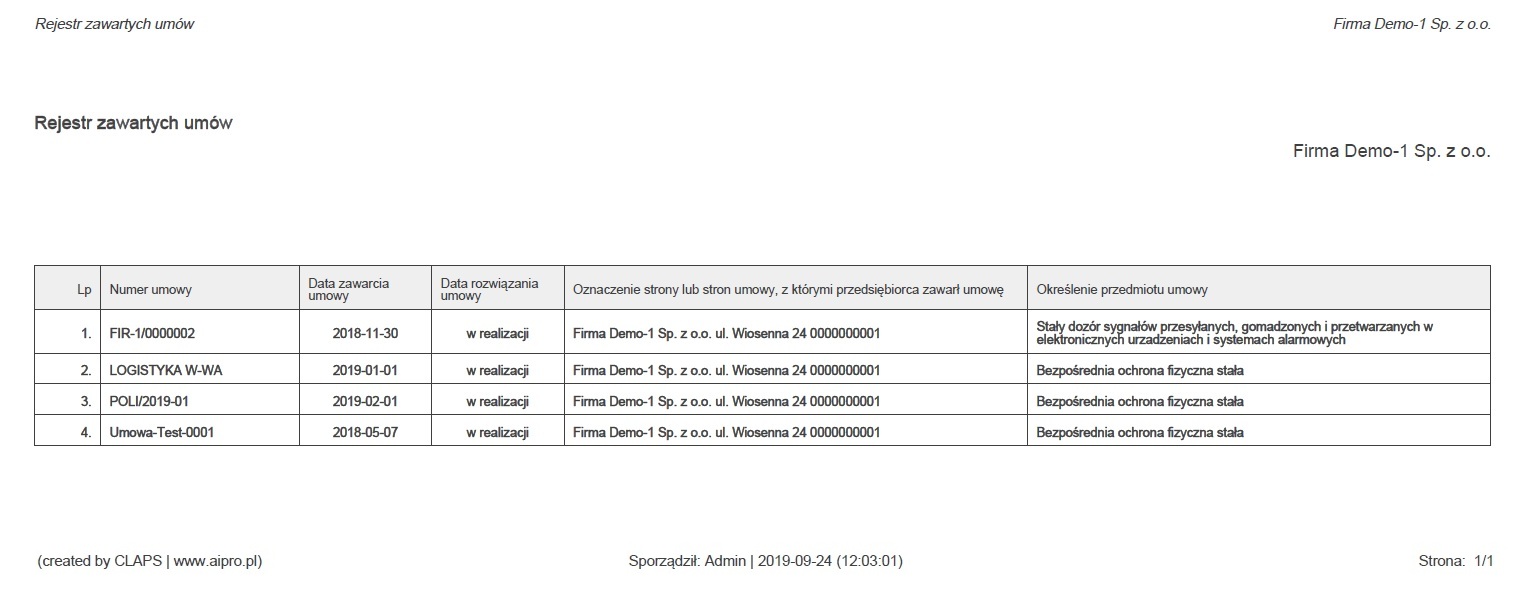 Rejestr zawartych umów

Firma Demo-1 Sp. z o.o.

Rejestr zawartych umów

Firma Demo-1 Sp. z o.o.

| Lp | Numer umowy | Data zawarcia umowy | Data rozwiązania umowy | Oznaczenie strony lub stron umowy, z którymi przedsiębiorca zawarł umowę | Określenie przedmiotu umowy |
|---|---|---|---|---|---|
| 1. | FIR-1/0000002 | 2018-11-30 | w realizacji | Firma Demo-1 Sp. z o.o. ul. Wiosenna 24 0000000001 | Stały dozór sygnałów przesyłanych, gomadzonych i przetwarzanych w elektronicznych urzadzeniach i systemach alarmowych |
| 2. | LOGISTYKA W-WA | 2019-01-01 | w realizacji | Firma Demo-1 Sp. z o.o. ul. Wiosenna 24 0000000001 | Bezpośrednia ochrona fizyczna stała |
| 3. | POLI/2019-01 | 2019-02-01 | w realizacji | Firma Demo-1 Sp. z o.o. ul. Wiosenna 24 0000000001 | Bezpośrednia ochrona fizyczna stała |
| 4. | Umowa-Test-0001 | 2018-05-07 | w realizacji | Firma Demo-1 Sp. z o.o. ul. Wiosenna 24 0000000001 | Bezpośrednia ochrona fizyczna stała |

(created by CLAPS | www.aipro.pl)

Sporządził: Admin | 2019-09-24 (12:03:01)

Strona: 1/1